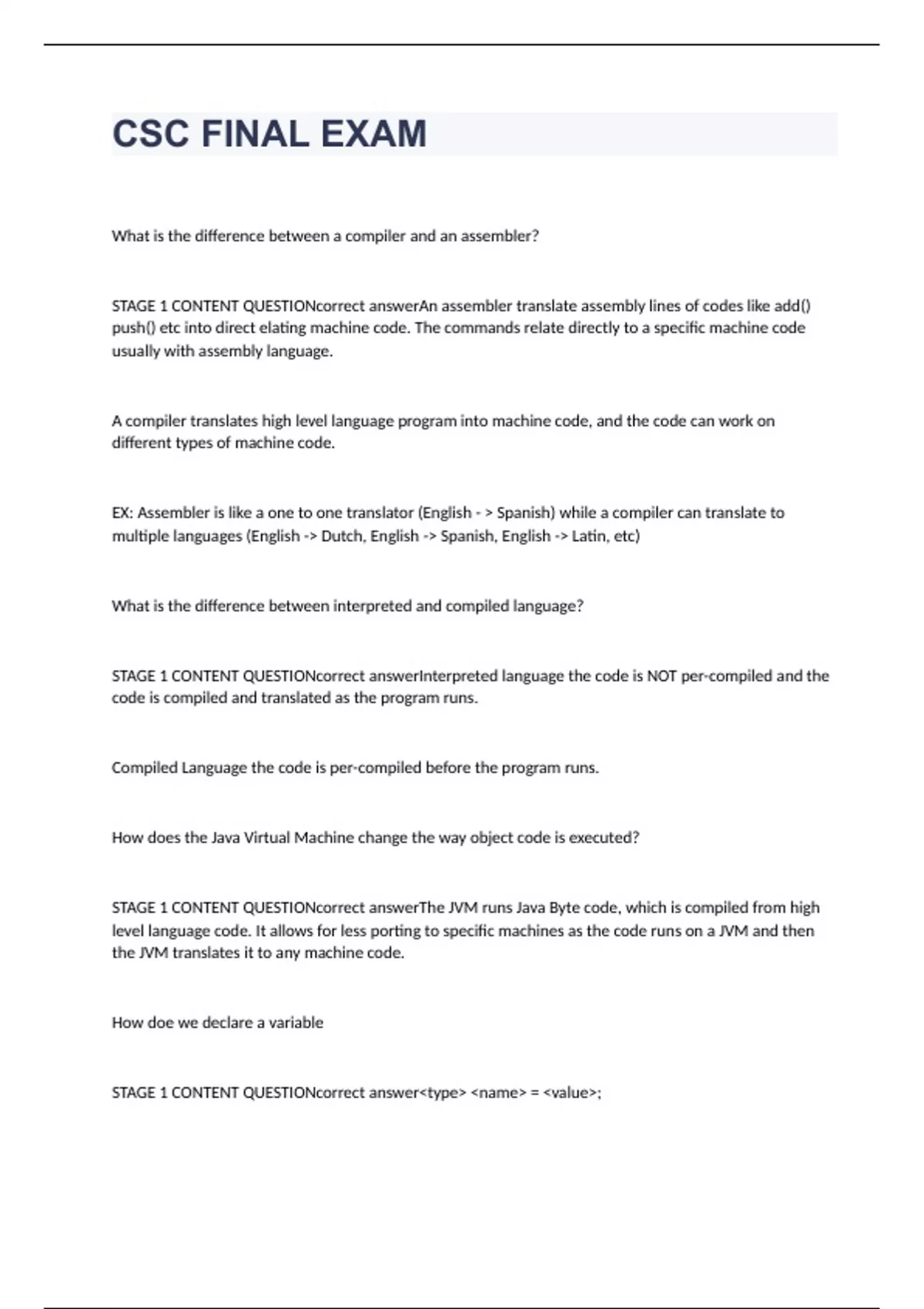 CSC FINAL EXAM

What is the difference between a compiler and an assembler?

STAGE 1 CONTENT QUESTIONcorrect answerAn assembler translate assembly lines of codes like add() push() etc into direct elating machine code. The commands relate directly to a specific machine code usually with assembly language.

A compiler translates high level language program into machine code, and the code can work on different types of machine code.

EX: Assembler is like a one to one translator (English - > Spanish) while a compiler can translate to multiple languages (English -> Dutch, English -> Spanish, English -> Latin, etc)

What is the difference between interpreted and compiled language?

STAGE 1 CONTENT QUESTIONcorrect answerInterpreted language the code is NOT per-compiled and the code is compiled and translated as the program runs.

Compiled Language the code is per-compiled before the program runs.

How does the Java Virtual Machine change the way object code is executed?

STAGE 1 CONTENT QUESTIONcorrect answerThe JVM runs Java Byte code, which is compiled from high level language code. It allows for less porting to specific machines as the code runs on a JVM and then the JVM translates it to any machine code.

How doe we declare a variable

STAGE 1 CONTENT QUESTIONcorrect answer<type> <name> = <value>;